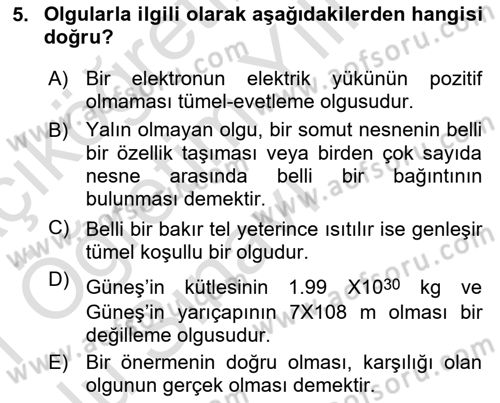 5. Olgularla ilgili olarak aşağıdakilerden hangisi doğru?

A) Bir elektronun elektrik yükünün pozitif olmaması tümel-evetleme olgusudur.

B) Yalın olmayan olgu, bir somut nesnenin belli bir özellik taşıması veya birden çok sayıda nesne arasında belli bir bağıntının bulunması demektir.

C) Belli bir bakır tel yeterince ısıtılır ise genleşir tümel koşullu bir olgudur.

D) Güneş'in kütlesinin 1.99 $X10^{30}$ kg ve Güneş'in yarıçapının 7X108 m olması bir değilleme olgusudur.

E) Bir önermenin doğru olması, karşılığı olan olgunun gerçek olması demektir.

www.aofsoru.com